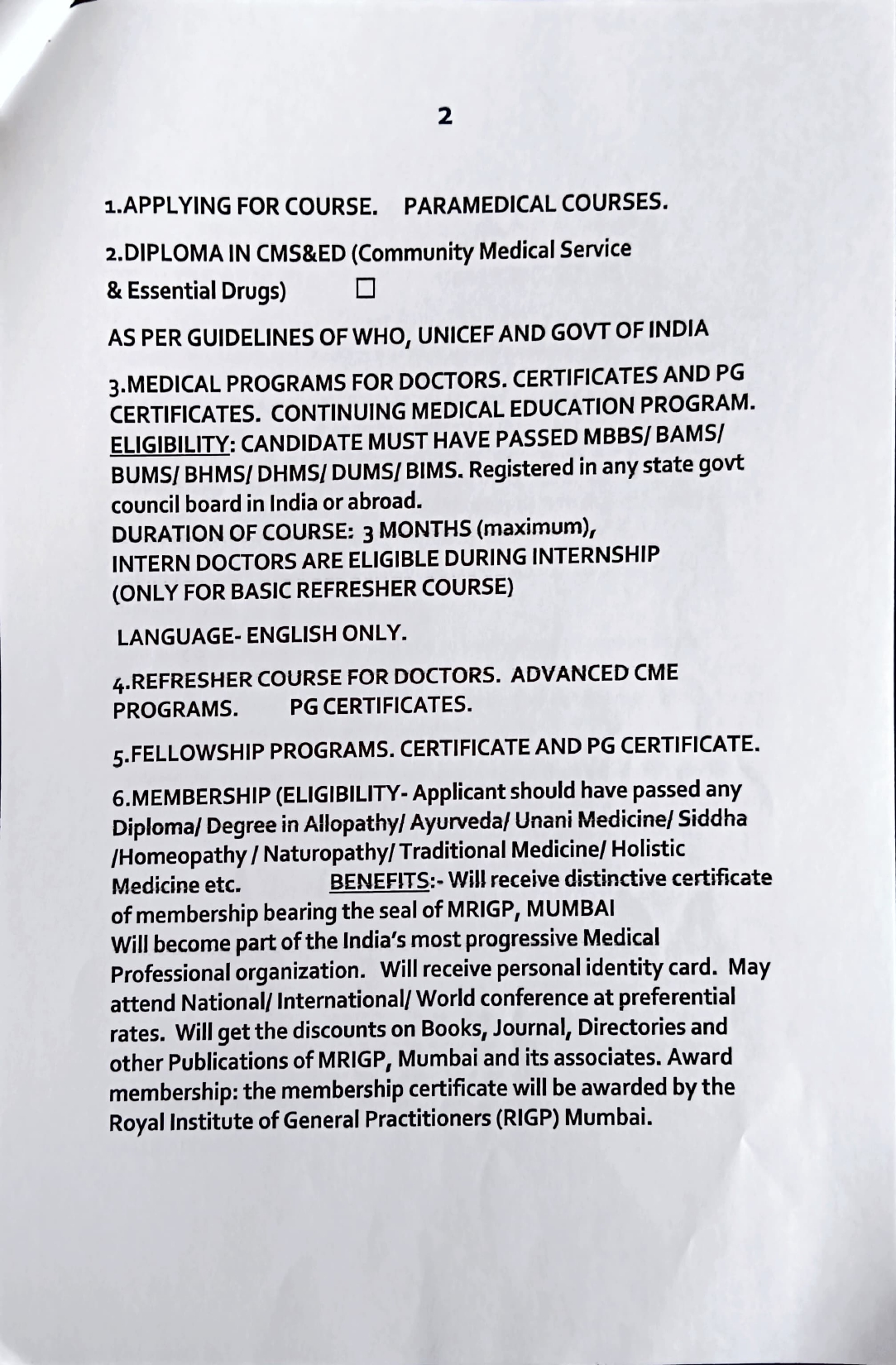 2

1.APPLYING FOR COURSE. PARAMEDICAL COURSES.

2.DIPLOMA IN CMS&ED (Community Medical Service & Essential Drugs) ☐

AS PER GUIDELINES OF WHO, UNICEF AND GOVT OF INDIA

3.MEDICAL PROGRAMS FOR DOCTORS. CERTIFICATES AND PG CERTIFICATES. CONTINUING MEDICAL EDUCATION PROGRAM. ELIGIBILITY: CANDIDATE MUST HAVE PASSED MBBS/ BAMS/ BUMS/ BHMS/ DHMS/ DUMS/ BIMS. Registered in any state govt council board in India or abroad.
DURATION OF COURSE: 3 MONTHS (maximum), INTERN DOCTORS ARE ELIGIBLE DURING INTERNSHIP (ONLY FOR BASIC REFRESHER COURSE)

LANGUAGE- ENGLISH ONLY.

4.REFRESHER COURSE FOR DOCTORS. ADVANCED CME PROGRAMS. PG CERTIFICATES.

5.FELLOWSHIP PROGRAMS. CERTIFICATE AND PG CERTIFICATE.

6.MEMBERSHIP (ELIGIBILITY- Applicant should have passed any Diploma/ Degree in Allopathy/ Ayurveda/ Unani Medicine/ Siddha /Homeopathy / Naturopathy/ Traditional Medicine/ Holistic Medicine etc. BENEFITS:- Will receive distinctive certificate of membership bearing the seal of MRIGP, MUMBAI
Will become part of the India's most progressive Medical Professional organization. Will receive personal identity card. May attend National/ International/ World conference at preferential rates. Will get the discounts on Books, Journal, Directories and other Publications of MRIGP, Mumbai and its associates. Award membership: the membership certificate will be awarded by the Royal Institute of General Practitioners (RIGP) Mumbai.